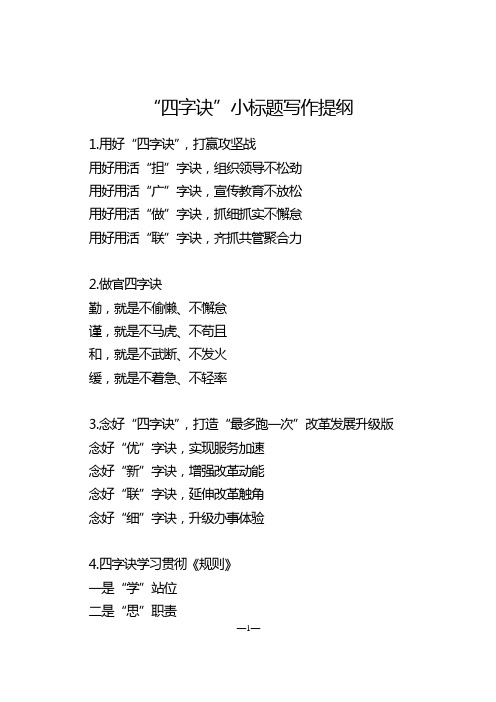 “四字诀”小标题写作提纲

1.用好“四字诀”，打赢攻坚战
用好用活“担”字诀，组织领导不松劲
用好用活“广”字诀，宣传教育不放松
用好用活“做”字诀，抓细抓实不懈怠
用好用活“联”字诀，齐抓共管聚合力

2.做官四字诀
勤，就是不偷懒、不懈怠
谨，就是不马虎、不苟且
和，就是不武断、不发火
缓，就是不着急、不轻率

3.念好“四字诀”，打造“最多跑一次”改革发展升级版
念好“优”字诀，实现服务加速
念好“新”字诀，增强改革动能
念好“联”字诀，延伸改革触角
念好“细”字诀，升级办事体验

4.四字诀学习贯彻《规则》
一是“学”站位
二是“思”职责

—1—